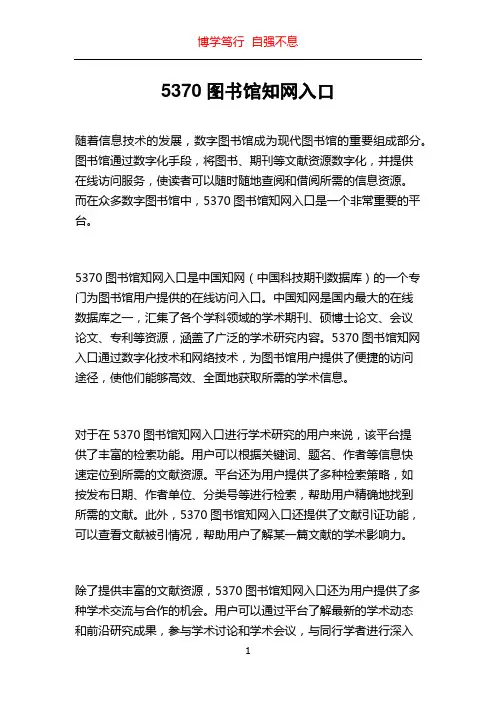 博学笃行 自强不息

5370 图书馆知网入口

随着信息技术的发展，数字图书馆成为现代图书馆的重要组成部分。图书馆通过数字化手段，将图书、期刊等文献资源数字化，并提供在线访问服务，使读者可以随时随地查阅和借阅所需的信息资源。而在众多数字图书馆中，5370 图书馆知网入口是一个非常重要的平台。

5370 图书馆知网入口是中国知网（中国科技期刊数据库）的一个专门为图书馆用户提供的在线访问入口。中国知网是国内最大的在线数据库之一，汇集了各个学科领域的学术期刊、硕博士论文、会议论文、专利等资源，涵盖了广泛的学术研究内容。5370 图书馆知网入口通过数字化技术和网络技术，为图书馆用户提供了便捷的访问途径，使他们能够高效、全面地获取所需的学术信息。

对于在 5370 图书馆知网入口进行学术研究的用户来说，该平台提供了丰富的检索功能。用户可以根据关键词、题名、作者等信息快速定位到所需的文献资源。平台还为用户提供了多种检索策略，如按发布日期、作者单位、分类号等进行检索，帮助用户精确地找到所需的文献。此外，5370 图书馆知网入口还提供了文献引证功能，可以查看文献被引情况，帮助用户了解某一篇文献的学术影响力。

除了提供丰富的文献资源，5370 图书馆知网入口还为用户提供了多种学术交流与合作的机会。用户可以通过平台了解最新的学术动态和前沿研究成果，参与学术讨论和学术会议，与同行学者进行深入

1